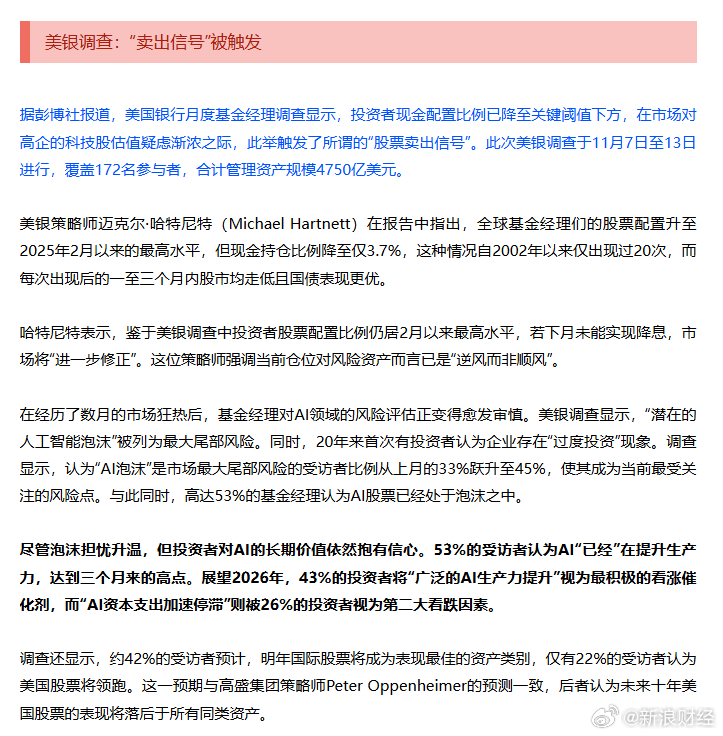 美银调查：“卖出信号”被触发

据彭博社报道，美国银行月度基金经理调查显示，投资者现金配置比例已降至关键阈值下方，在市场对高企的科技股估值疑虑渐浓之际，此举触发了所谓的“股票卖出信号”。此次美银调查于11月7日至13日进行，覆盖172名参与者，合计管理资产规模4750亿美元。

美银策略师迈克尔·哈特尼特（Michael Hartnett）在报告中指出，全球基金经理们的股票配置升至2025年2月以来的最高水平，但现金持仓比例降至仅3.7%，这种情况自2002年以来仅出现过20次，而每次出现后的一至三个月内股市均走低且国债表现更优。

哈特尼特表示，鉴于美银调查中投资者股票配置比例仍居2月以来最高水平，若下月未能实现降息，市场将“进一步修正”。这位策略师强调当前仓位对风险资产而言已是“逆风而非顺风”。

在经历了数月的市场狂热后，基金经理对AI领域的风险评估正变得愈发审慎。美银调查显示，“潜在的人工智能泡沫”被列为最大尾部风险。同时，20年来首次有投资者认为企业存在“过度投资”现象。调查显示，认为“AI泡沫”是市场最大尾部风险的受访者比例从上月的33%跃升至45%，使其成为当前最受关注的风险点。与此同时，高达53%的基金经理认为AI股票已经处于泡沫之中。

尽管泡沫担忧升温，但投资者对AI的长期价值依然抱有信心。53%的受访者认为AI“已经”在提升生产力，达到三个月来的高点。展望2026年，43%的投资者将“广泛的AI生产力提升”视为最积极的看涨催化剂，而“AI资本支出加速停滞”则被26%的投资者视为第二大看跌因素。

调查还显示，约42%的受访者预计，明年国际股票将成为表现最佳的资产类别，仅有22%的受访者认为美国股票将领跑。这一预期与高盛集团策略师Peter Oppenheimer的预测一致，后者认为未来十年美国股票的表现将落后于所有同类资产。

@新浪财经